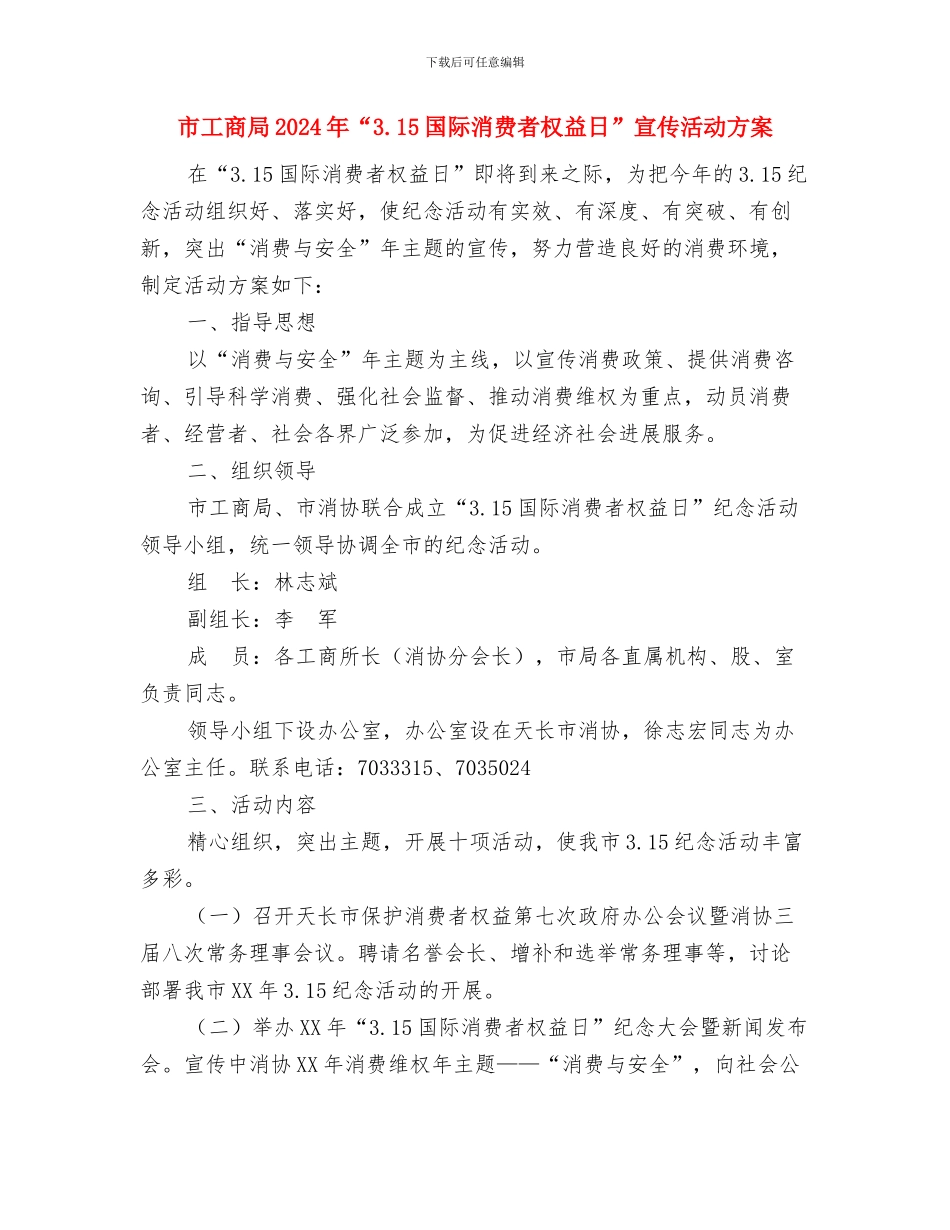 下载后可任意编辑

市工商局2024年“3.15国际消费者权益日”宣传活动方案

在“3.15国际消费者权益日”即将到来之际，为把今年的3.15纪念活动组织好、落实好，使纪念活动有实效、有深度、有突破、有创新，突出“消费与安全”年主题的宣传，努力营造良好的消费环境，制定活动方案如下：

一、指导思想

以“消费与安全”年主题为主线，以宣传消费政策、提供消费咨询、引导科学消费、强化社会监督、推动消费维权为重点，动员消费者、经营者、社会各界广泛参加，为促进经济社会进展服务。

二、组织领导

市工商局、市消协联合成立“3.15国际消费者权益日”纪念活动领导小组，统一领导协调全市的纪念活动。

组　长：林志斌

副组长：李　军

成　员：各工商所长（消协分会长），市局各直属机构、股、室负责同志。

领导小组下设办公室，办公室设在天长市消协，徐志宏同志为办公室主任。联系电话：7033315、7035024

三、活动内容

精心组织，突出主题，开展十项活动，使我市3.15纪念活动丰富多彩。

（一）召开天长市保护消费者权益第七次政府办公会议暨消协三届八次常务理事会议。聘请名誉会长、增补和选举常务理事等，讨论部署我市XX年3.15纪念活动的开展。

（二）举办XX年“3.15国际消费者权益日”纪念大会暨新闻发布会。宣传中消协XX年消费维权年主题——“消费与安全”，向社会公